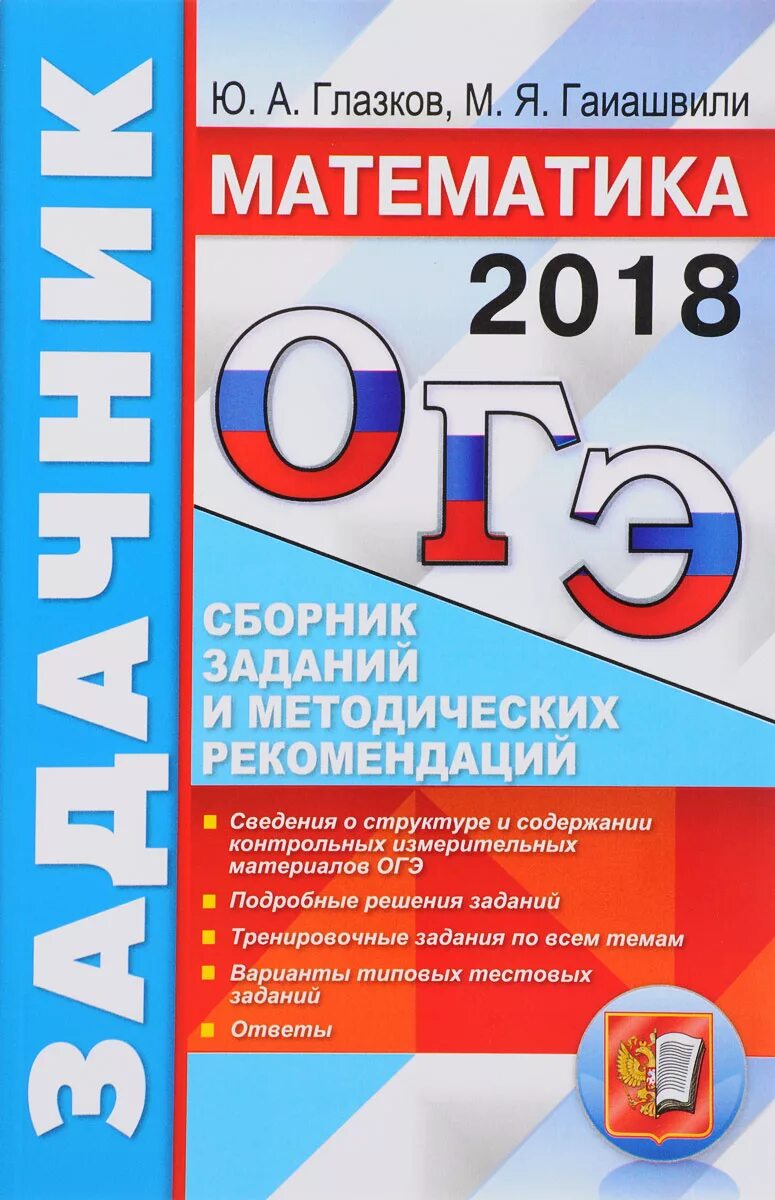 ЗАДАЧНИК

Ю. А. Глазков, М. Я. Гаиашвили

МАТЕМАТИКА

2018

ОГЭ

СБОРНИК ЗАДАНИЙ И МЕТОДИЧЕСКИХ РЕКОМЕНДАЦИЙ

• Сведения о структуре и содержании контрольных измерительных материалов ОГЭ
• Подробные решения заданий
• Тренировочные задания по всем темам
• Варианты типовых тестовых заданий
• Ответы